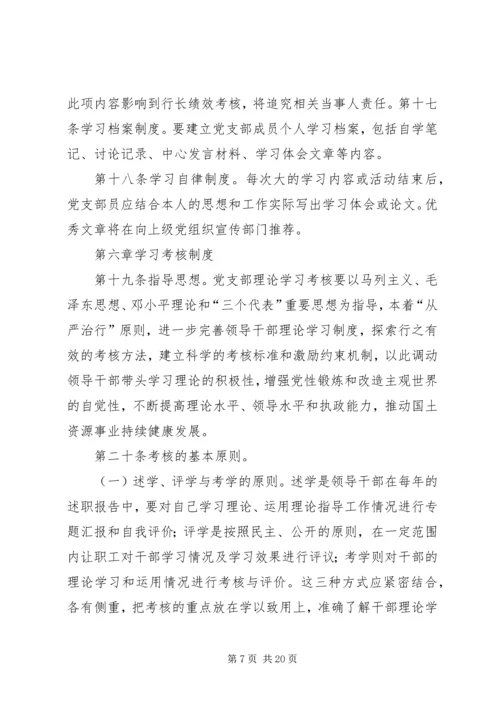 此项内容影响到行长绩效考核，将追究相关当事人责任。第十七条学习档案制度。要建立党支部成员个人学习档案，包括自学笔记、讨论记录、中心发言材料、学习体会文章等内容。

第十八条学习自律制度。每次大的学习内容或活动结束后，党支部员应结合本人的思想和工作实际写出学习体会或论文。优秀文章将在向上级党组织宣传部门推荐。

第六章学习考核制度

第十九条指导思想。党支部理论学习考核要以马列主义、毛泽东思想、邓小平理论和“三个代表”重要思想为指导，本着“从严治行”原则，进一步完善领导干部理论学习制度，探索行之有效的考核方法，建立科学的考核标准和激励约束机制，以此调动领导干部带头学习理论的积极性，增强党性锻炼和改造主观世界的自觉性，不断提高理论水平、领导水平和执政能力，推动国土资源事业持续健康发展。

第二十条考核的基本原则。

（一）述学、评学与考学的原则。述学是领导干部在每年的述职报告中，要对自己学习理论、运用理论指导工作情况进行专题汇报和自我评价；评学是按照民主、公开的原则，在一定范围内让职工对干部学习情况及学习效果进行评议；考学则对干部的理论学习和运用情况进行考核与评价。这三种方式应紧密结合，各有侧重，把考核的重点放在学以致用上，准确了解干部理论学

第 7 页 共 20 页